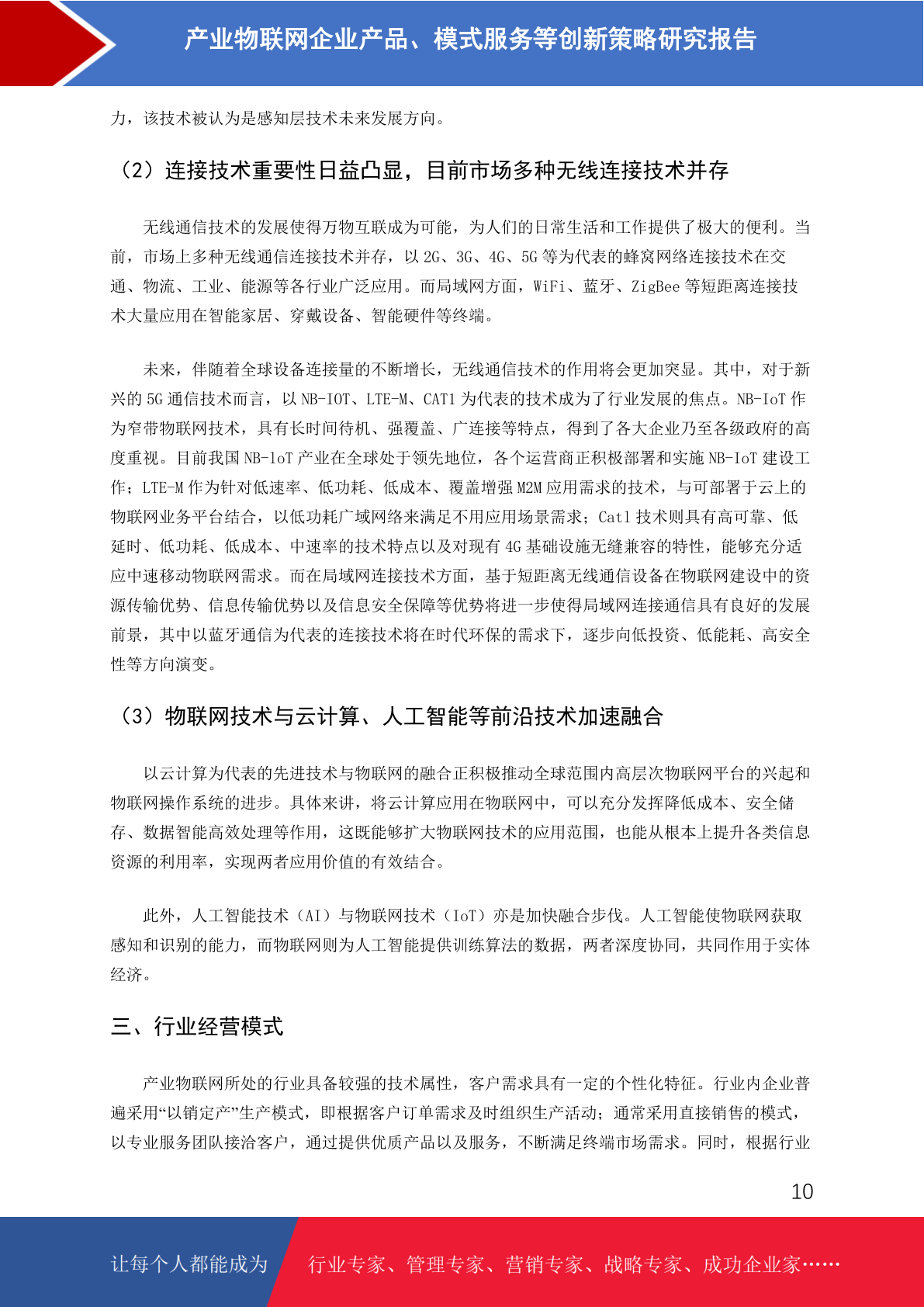 产业物联网企业产品、模式服务等创新策略研究报告

力，该技术被认为是感知层技术未来发展方向。

（2）连接技术重要性日益凸显，目前市场多种无线连接技术并存

无线通信技术的发展使得万物互联成为可能，为人们的日常生活和工作提供了极大的便利。当前，市场上多种无线通信连接技术并存，以 2G、3G、4G、5G 等为代表的蜂窝网络连接技术在交通、物流、工业、能源等各行业广泛应用。而局域网方面，WiFi、蓝牙、ZigBee 等短距离连接技术大量应用在智能家居、穿戴设备、智能硬件等终端。

未来，伴随着全球设备连接量的不断增长，无线通信技术的作用将会更加突显。其中，对于新兴的 5G 通信技术而言，以 NB-IOT、LTE-M、CAT1 为代表的技术成为了行业发展的焦点。NB-IoT 作为窄带物联网技术，具有长时间待机、强覆盖、广连接等特点，得到了各大企业乃至各级政府的高度重视。目前我国 NB-loT 产业在全球处于领先地位，各个运营商正积极部署和实施 NB-IoT 建设工作；LTE-M 作为针对低速率、低功耗、低成本、覆盖增强 M2M 应用需求的技术，与可部署于云上的物联网业务平台结合，以低功耗广域网络来满足不用应用场景需求；Cat1 技术则具有高可靠、低延时、低功耗、低成本、中速率的技术特点以及对现有 4G 基础设施无缝兼容的特性，能够充分适应中速移动物联网需求。而在局域网连接技术方面，基于短距离无线通信设备在物联网建设中的资源传输优势、信息传输优势以及信息安全保障等优势将进一步使得局域网连接通信具有良好的发展前景，其中以蓝牙通信为代表的连接技术将在时代环保的需求下，逐步向低投资、低能耗、高安全性等方向演变。

（3）物联网技术与云计算、人工智能等前沿技术加速融合

以云计算为代表的先进技术与物联网的融合正积极推动全球范围内高层次物联网平台的兴起和物联网操作系统的进步。具体来讲，将云计算应用在物联网中，可以充分发挥降低成本、安全储存、数据智能高效处理等作用，这既能够扩大物联网技术的应用范围，也能从根本上提升各类信息资源的利用率，实现两者应用价值的有效结合。

此外，人工智能技术（AI）与物联网技术（IoT）亦是加快融合步伐。人工智能使物联网获取感知和识别的能力，而物联网则为人工智能提供训练算法的数据，两者深度协同，共同作用于实体经济。

三、行业经营模式

产业物联网所处的行业具备较强的技术属性，客户需求具有一定的个性化特征。行业内企业普遍采用“以销定产”生产模式，即根据客户订单需求及时组织生产活动；通常采用直接销售的模式，以专业服务团队接洽客户，通过提供优质产品以及服务，不断满足终端市场需求。同时，根据行业

10

让每个人都能成为 行业专家、管理专家、营销专家、战略专家、成功企业家……